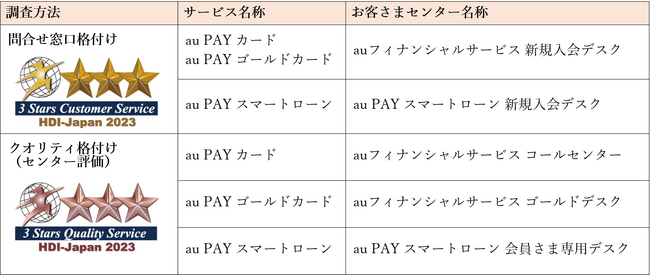 | 調査方法 | サービス名称 | お客さまセンター名称 |
|---|---|---|
| 問合せ窓口格付け 3 Stars Customer Service HDI-Japan 2023 | au PAY カード au PAY ゴールドカード | auフィナンシャルサービス 新規入会デスク |
| | au PAY スマートローン | au PAY スマートローン 新規入会デスク |
| クオリティ格付け (センター評価) 3 Stars Quality Service HDI-Japan 2023 | au PAY カード | auフィナンシャルサービス コールセンター |
| | au PAY ゴールドカード | auフィナンシャルサービス ゴールドデスク |
| | au PAY スマートローン | au PAY スマートローン 会員さま専用デスク |